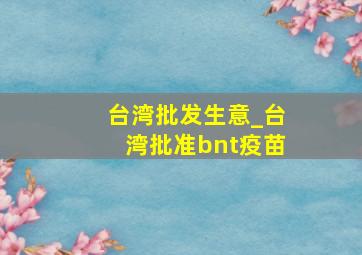 台湾批发生意_台湾批准bnt疫苗